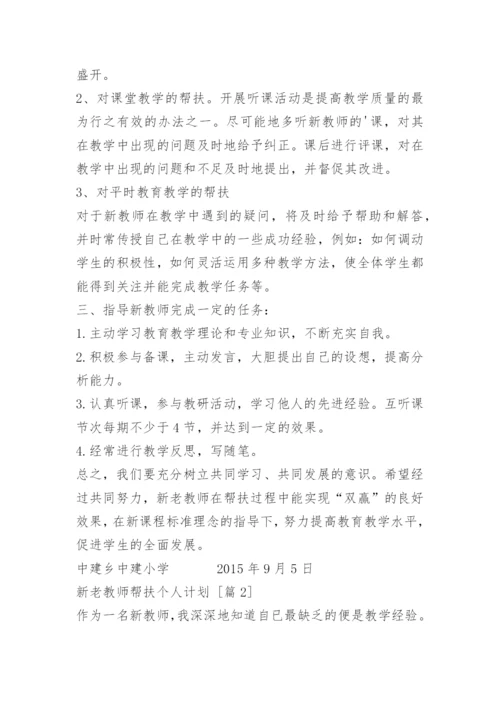 盛开。

2、对课堂教学的帮扶。开展听课活动是提高教学质量的最为行之有效的办法之一。尽可能地多听新教师的'课，对其在教学中出现的问题及时地给予纠正。课后进行评课，对在教学中出现的问题和不足及时地提出，并督促其改进。

3、对平时教育教学的帮扶

对于新教师在教学中遇到的疑问，将及时给予帮助和解答，并时常传授自己在教学中的一些成功经验，例如：如何调动学生的积极性，如何灵活运用多种教学方法，使全体学生都能得到关注并能完成教学任务等。

三、指导新教师完成一定的任务：

1.主动学习教育教学理论和专业知识，不断充实自我。

2.积极参与备课，主动发言，大胆提出自己的设想，提高分析能力。

3.认真听课，参与教研活动，学习他人的先进经验。互听课节次每期不少于4节，并达到一定的效果。

4.经常进行教学反思，写随笔。

总之，我们要充分树立共同学习、共同发展的意识。希望经过共同努力，新老教师在帮扶过程中能实现“双赢”的良好效果，在新课程标准理念的指导下，努力提高教育教学水平，促进学生的全面发展。

中建乡中建小学　　2015年9月5日

新老教师帮扶个人计划［篇2］

作为一名新教师，我深深地知道自己最缺乏的便是教学经验。